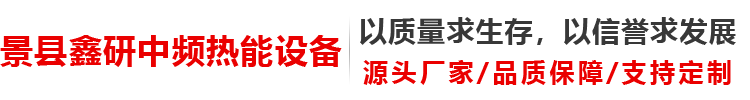 景县鑫研中频热能设备

以质量求生存，以信誉求发展

源头厂家/品质保障/支持定制